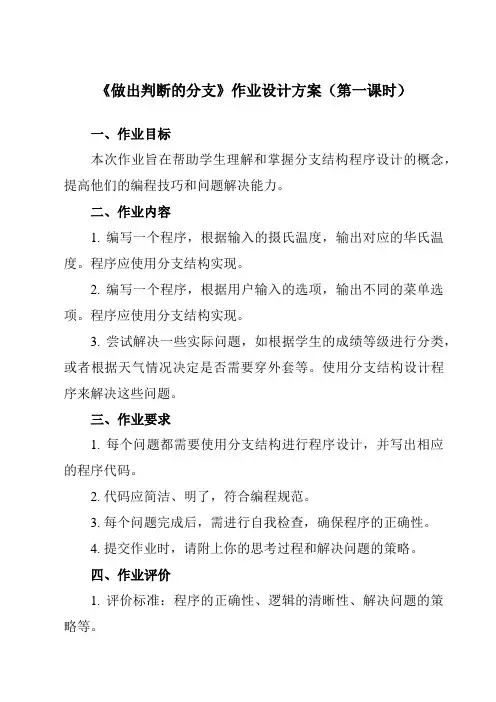 《做出判断的分支》作业设计方案（第一课时）

一、作业目标

本次作业旨在帮助学生理解和掌握分支结构程序设计的概念，提高他们的编程技巧和问题解决能力。

二、作业内容

1. 编写一个程序，根据输入的摄氏温度，输出对应的华氏温度。程序应使用分支结构实现。

2. 编写一个程序，根据用户输入的选项，输出不同的菜单选项。程序应使用分支结构实现。

3. 尝试解决一些实际问题，如根据学生的成绩等级进行分类，或者根据天气情况决定是否需要穿外套等。使用分支结构设计程序来解决这些问题。

三、作业要求

1. 每个问题都需要使用分支结构进行程序设计，并写出相应的程序代码。

2. 代码应简洁、明了，符合编程规范。

3. 每个问题完成后，需进行自我检查，确保程序的正确性。

4. 提交作业时，请附上你的思考过程和解决问题的策略。

四、作业评价

1. 评价标准：程序的正确性、逻辑的清晰性、解决问题的策略等。